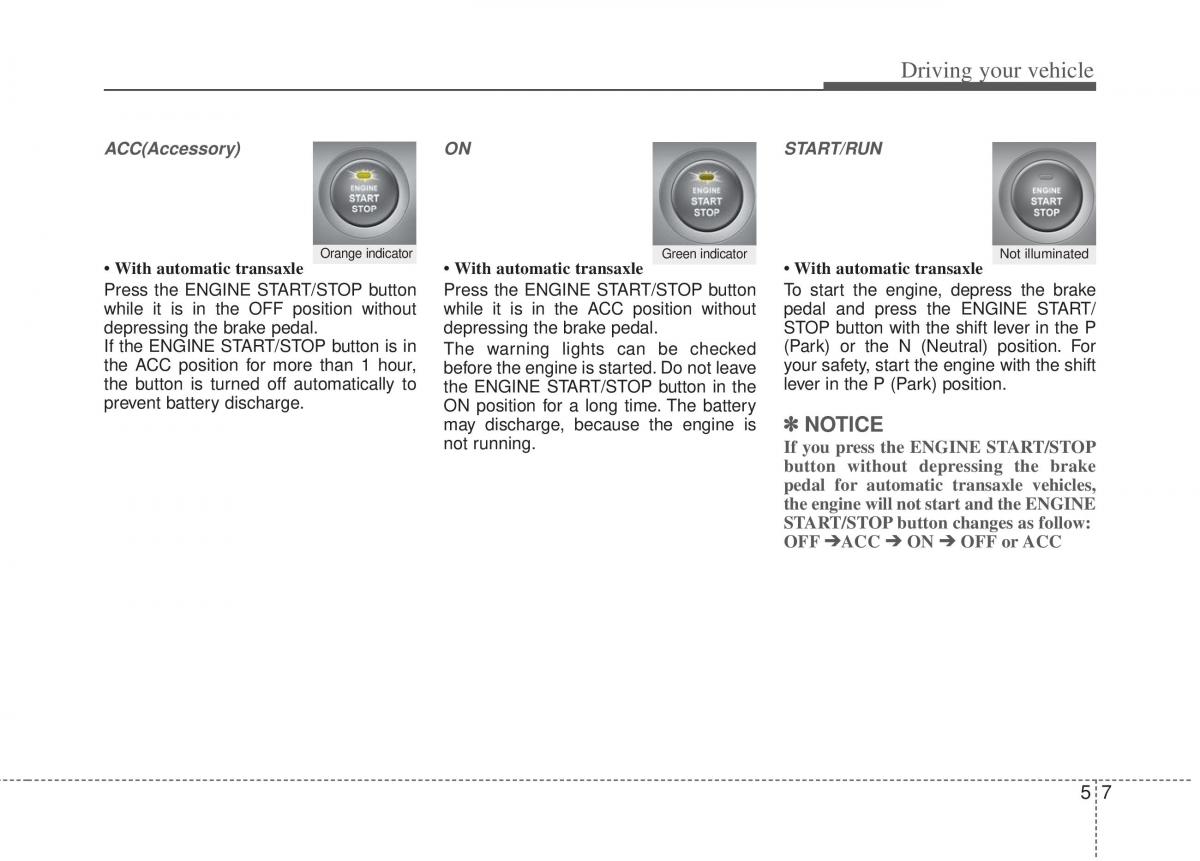 Driving your vehicle

ACC(Accessory)

ENGINE START STOP

Orange indicator

• With automatic transaxle

Press the ENGINE START/STOP button while it is in the OFF position without depressing the brake pedal.

If the ENGINE START/STOP button is in the ACC position for more than 1 hour, the button is turned off automatically to prevent battery discharge.

ON

ENGINE START STOP

Green indicator

• With automatic transaxle

Press the ENGINE START/STOP button while it is in the ACC position without depressing the brake pedal.

The warning lights can be checked before the engine is started. Do not leave the ENGINE START/STOP button in the ON position for a long time. The battery may discharge, because the engine is not running.

START/RUN

ENGINE START STOP

Not illuminated

• With automatic transaxle

To start the engine, depress the brake pedal and press the ENGINE START/STOP button with the shift lever in the P (Park) or the N (Neutral) position. For your safety, start the engine with the shift lever in the P (Park) position.

✽ NOTICE

If you press the ENGINE START/STOP button without depressing the brake pedal for automatic transaxle vehicles, the engine will not start and the ENGINE START/STOP button changes as follow:
OFF ➔ACC ➔ ON ➔ OFF or ACC

5 7